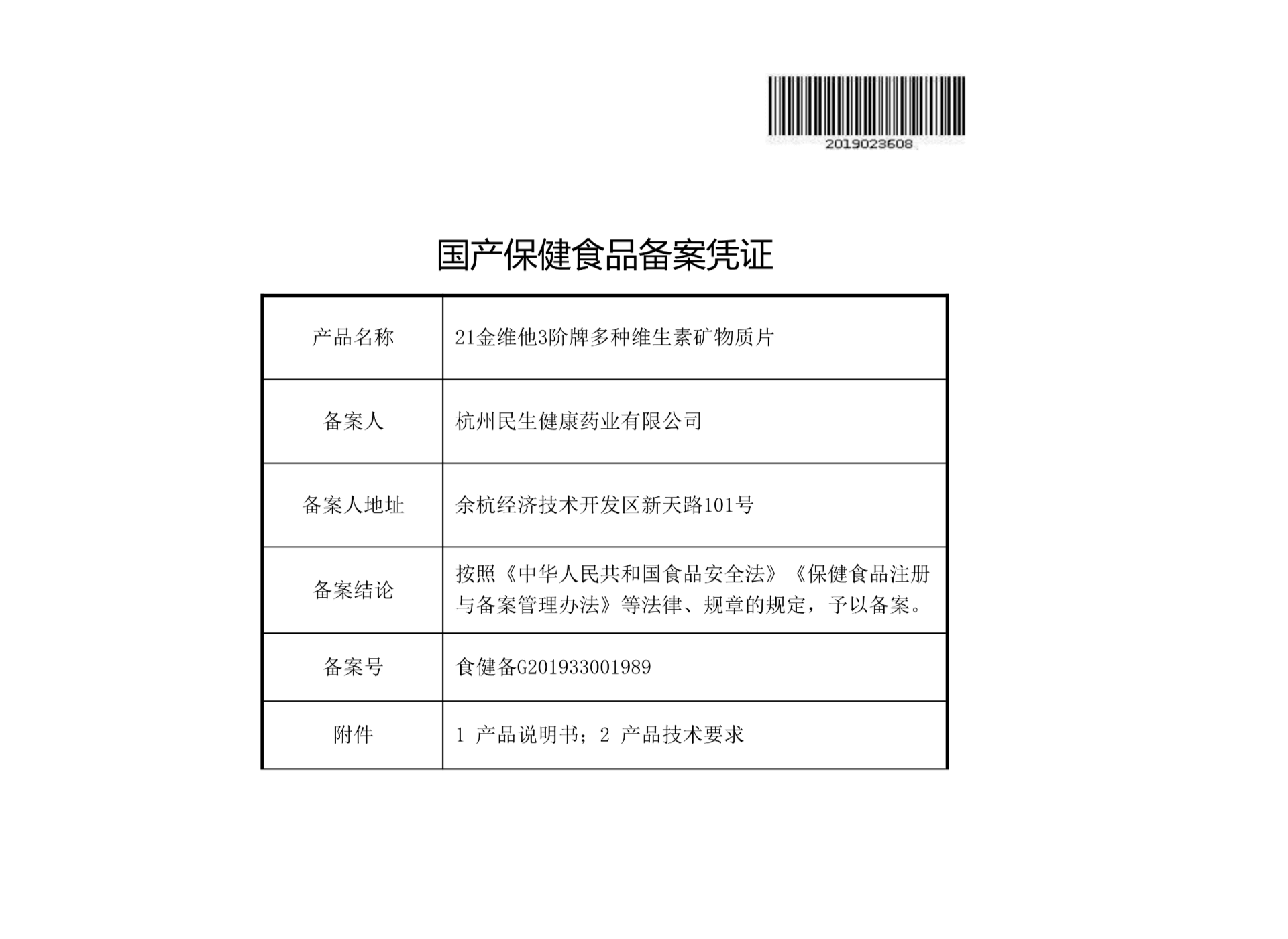 2019023608

国产保健食品备案凭证

| 产品名称 | 21金维他3阶牌多种维生素矿物质片 |
|---|---|
| 备案人 | 杭州民生健康药业有限公司 |
| 备案人地址 | 余杭经济技术开发区新天路101号 |
| 备案结论 | 按照《中华人民共和国食品安全法》《保健食品注册与备案管理办法》等法律、规章的规定，予以备案。 |
| 备案号 | 食健备G201933001989 |
| 附件 | 1 产品说明书；2 产品技术要求 |